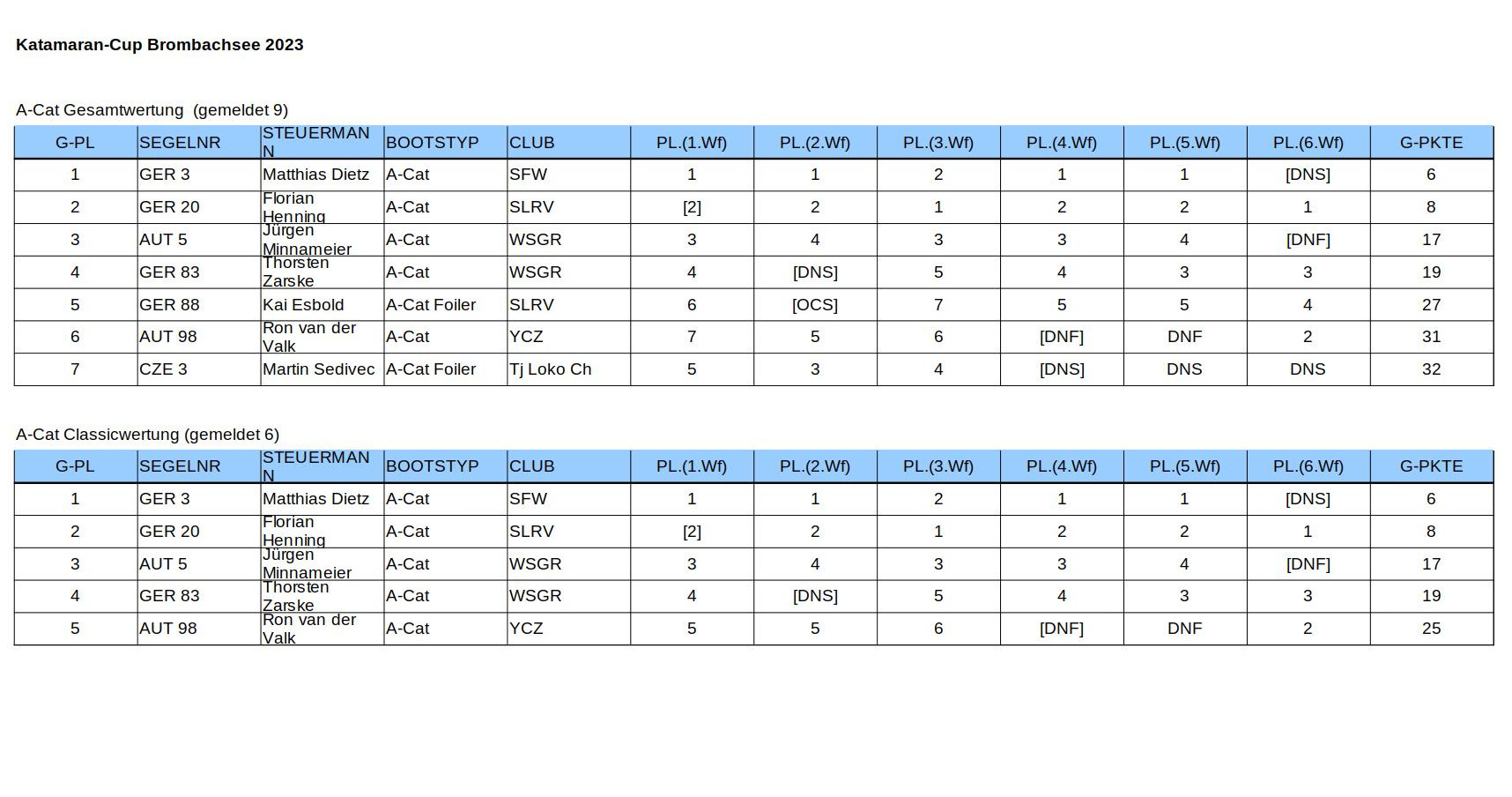 Katamaran-Cup Brombachsee 2023

A-Cat Gesamtwertung  (gemeldet 9)

| G-PL | SEGELNR | STEUERMANN | BOOTSTYP | CLUB | PL.(1.Wf) | PL.(2.Wf) | PL.(3.Wf) | PL.(4.Wf) | PL.(5.Wf) | PL.(6.Wf) | G-PKTE |
|---|---|---|---|---|---|---|---|---|---|---|---|
| 1 | GER 3 | Matthias Dietz | A-Cat | SFW | 1 | 1 | 2 | 1 | 1 | [DNS] | 6 |
| 2 | GER 20 | Florian Henning | A-Cat | SLRV | [2] | 2 | 1 | 2 | 2 | 1 | 8 |
| 3 | AUT 5 | Jürgen Minnameier | A-Cat | WSGR | 3 | 4 | 3 | 3 | 4 | [DNF] | 17 |
| 4 | GER 83 | Thorsten Zarske | A-Cat | WSGR | 4 | [DNS] | 5 | 4 | 3 | 3 | 19 |
| 5 | GER 88 | Kai Esbold | A-Cat Foiler | SLRV | 6 | [OCS] | 7 | 5 | 5 | 4 | 27 |
| 6 | AUT 98 | Ron van der Valk | A-Cat | YCZ | 7 | 5 | 6 | [DNF] | DNF | 2 | 31 |
| 7 | CZE 3 | Martin Sedivec | A-Cat Foiler | Tj Loko Ch | 5 | 3 | 4 | [DNS] | DNS | DNS | 32 |

A-Cat Classicwertung (gemeldet 6)

| G-PL | SEGELNR | STEUERMANN | BOOTSTYP | CLUB | PL.(1.Wf) | PL.(2.Wf) | PL.(3.Wf) | PL.(4.Wf) | PL.(5.Wf) | PL.(6.Wf) | G-PKTE |
|---|---|---|---|---|---|---|---|---|---|---|---|
| 1 | GER 3 | Matthias Dietz | A-Cat | SFW | 1 | 1 | 2 | 1 | 1 | [DNS] | 6 |
| 2 | GER 20 | Florian Henning | A-Cat | SLRV | [2] | 2 | 1 | 2 | 2 | 1 | 8 |
| 3 | AUT 5 | Jürgen Minnameier | A-Cat | WSGR | 3 | 4 | 3 | 3 | 4 | [DNF] | 17 |
| 4 | GER 83 | Thorsten Zarske | A-Cat | WSGR | 4 | [DNS] | 5 | 4 | 3 | 3 | 19 |
| 5 | AUT 98 | Ron van der Valk | A-Cat | YCZ | 5 | 5 | 6 | [DNF] | DNF | 2 | 25 |